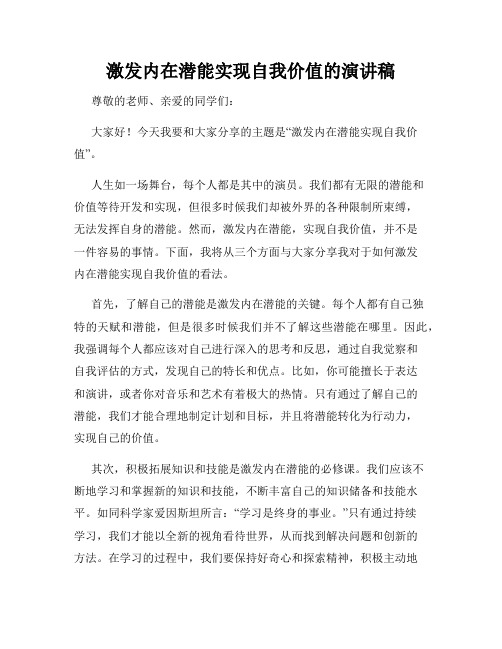 激发内在潜能实现自我价值的演讲稿

尊敬的老师、亲爱的同学们：

大家好！今天我要和大家分享的主题是“激发内在潜能实现自我价值”。

人生如一场舞台，每个人都是其中的演员。我们都有无限的潜能和价值等待开发和实现，但很多时候我们却被外界的各种限制所束缚，无法发挥自身的潜能。然而，激发内在潜能，实现自我价值，并不是一件容易的事情。下面，我将从三个方面与大家分享我对于如何激发内在潜能实现自我价值的看法。

首先，了解自己的潜能是激发内在潜能的关键。每个人都有自己独特的天赋和潜能，但是很多时候我们并不了解这些潜能在哪里。因此，我强调每个人都应该对自己进行深入的思考和反思，通过自我觉察和自我评估的方式，发现自己的特长和优点。比如，你可能擅长于表达和演讲，或者你对音乐和艺术有着极大的热情。只有通过了解自己的潜能，我们才能合理地制定计划和目标，并且将潜能转化为行动力，实现自己的价值。

其次，积极拓展知识和技能是激发内在潜能的必修课。我们应该不断地学习和掌握新的知识和技能，不断丰富自己的知识储备和技能水平。如同科学家爱因斯坦所言：“学习是终身的事业。”只有通过持续学习，我们才能以全新的视角看待世界，从而找到解决问题和创新的方法。在学习的过程中，我们要保持好奇心和探索精神，积极主动地